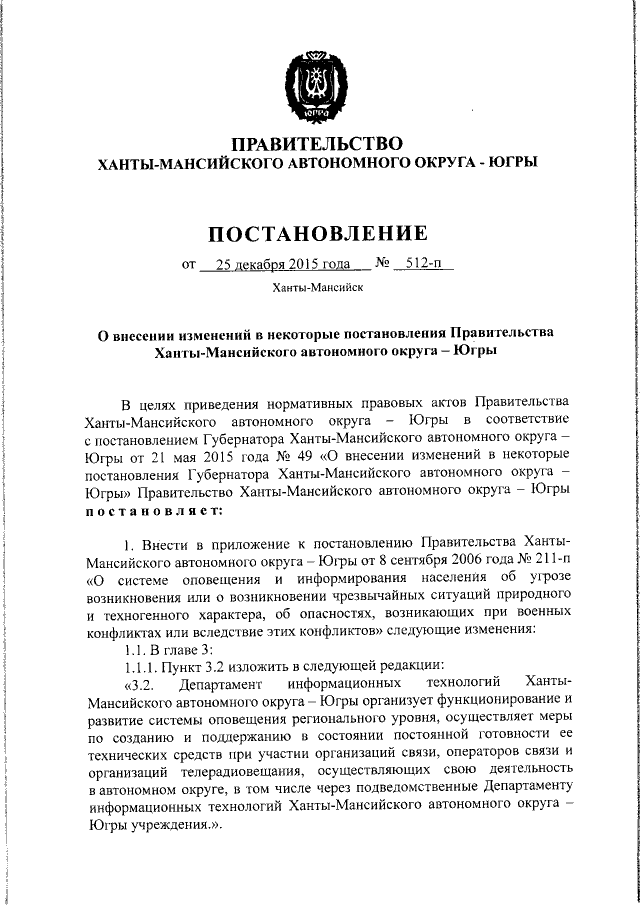 ЮГРА

ПРАВИТЕЛЬСТВО
ХАНТЫ-МАНСИЙСКОГО АВТОНОМНОГО ОКРУГА - ЮГРЫ

ПОСТАНОВЛЕНИЕ

от 25 декабря 2015 года № 512-п

Ханты-Мансийск

О внесении изменений в некоторые постановления Правительства Ханты-Мансийского автономного округа – Югры

В целях приведения нормативных правовых актов Правительства Ханты-Мансийского автономного округа – Югры в соответствие с постановлением Губернатора Ханты-Мансийского автономного округа – Югры от 21 мая 2015 года № 49 «О внесении изменений в некоторые постановления Губернатора Ханты-Мансийского автономного округа – Югры» Правительство Ханты-Мансийского автономного округа – Югры постановляет:

1. Внести в приложение к постановлению Правительства Ханты-Мансийского автономного округа – Югры от 8 сентября 2006 года № 211-п «О системе оповещения и информирования населения об угрозе возникновения или о возникновении чрезвычайных ситуаций природного и техногенного характера, об опасностях, возникающих при военных конфликтах или вследствие этих конфликтов» следующие изменения:

1.1. В главе 3:

1.1.1. Пункт 3.2 изложить в следующей редакции:

«3.2. Департамент информационных технологий Ханты-Мансийского автономного округа – Югры организует функционирование и развитие системы оповещения регионального уровня, осуществляет меры по созданию и поддержанию в состоянии постоянной готовности ее технических средств при участии организаций связи, операторов связи и организаций телерадиовещания, осуществляющих свою деятельность в автономном округе, в том числе через подведомственные Департаменту информационных технологий Ханты-Мансийского автономного округа – Югры учреждения.».